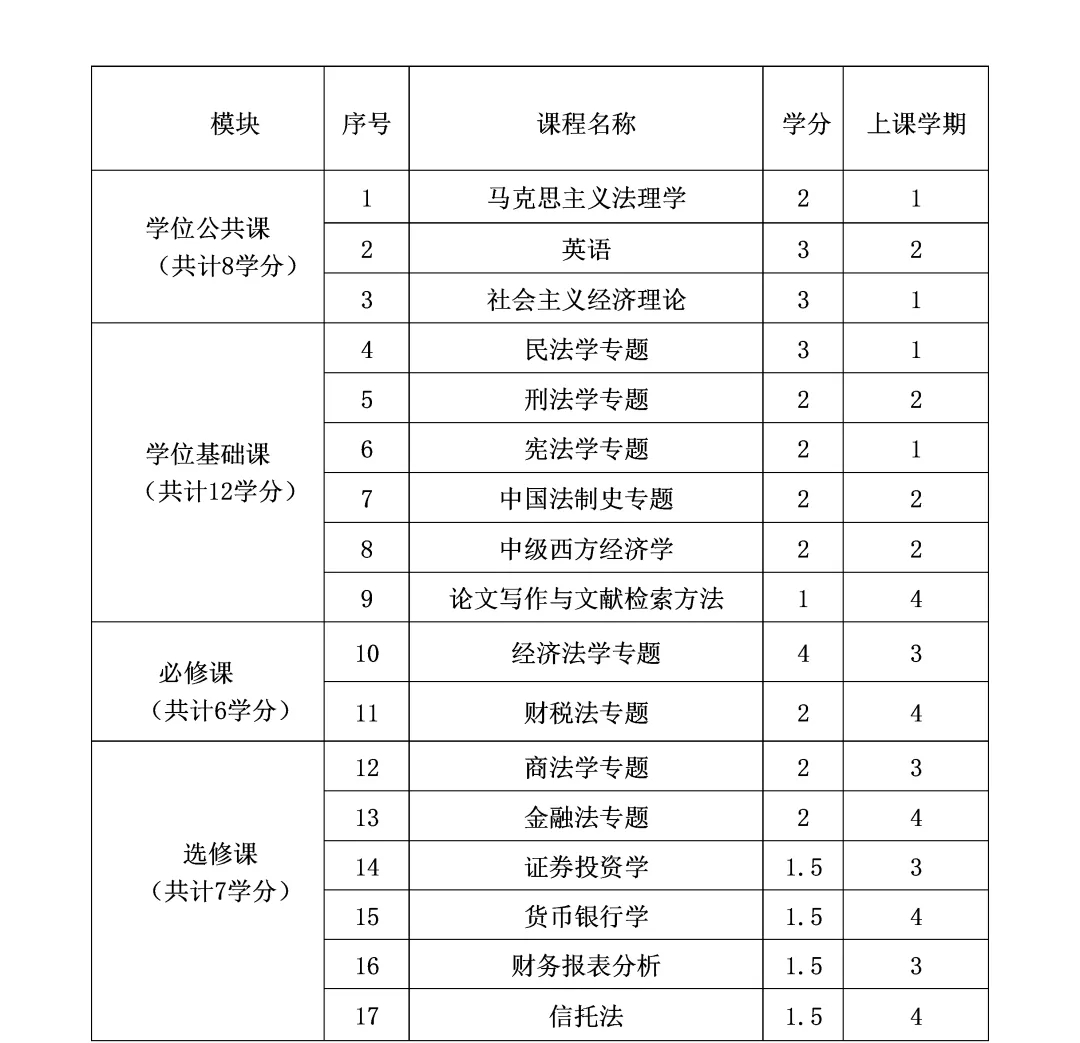 | 模块 | 序号 | 课程名称 | 学分 | 上课学期 |
|---|---|---|---|---|
| 学位公共课（共计8学分） | 1 | 马克思主义法理学 | 2 | 1 |
| | 2 | 英语 | 3 | 2 |
| | 3 | 社会主义经济理论 | 3 | 1 |
| 学位基础课（共计12学分） | 4 | 民法学专题 | 3 | 1 |
| | 5 | 刑法学专题 | 2 | 2 |
| | 6 | 宪法学专题 | 2 | 1 |
| | 7 | 中国法制史专题 | 2 | 2 |
| | 8 | 中级西方经济学 | 2 | 2 |
| | 9 | 论文写作与文献检索方法 | 1 | 4 |
| 必修课（共计6学分） | 10 | 经济法学专题 | 4 | 3 |
| | 11 | 财税法专题 | 2 | 4 |
| 选修课（共计7学分） | 12 | 商法学专题 | 2 | 3 |
| | 13 | 金融法专题 | 2 | 4 |
| | 14 | 证券投资学 | 1.5 | 3 |
| | 15 | 货币银行学 | 1.5 | 4 |
| | 16 | 财务报表分析 | 1.5 | 3 |
| | 17 | 信托法 | 1.5 | 4 |